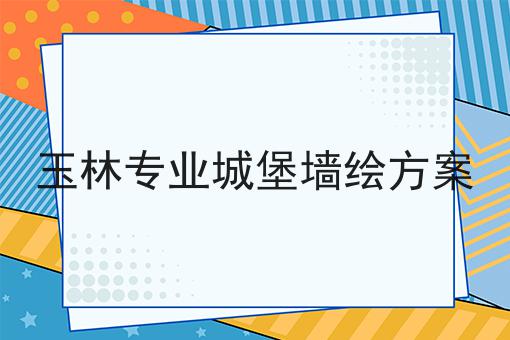 玉林专业城堡墙绘方案